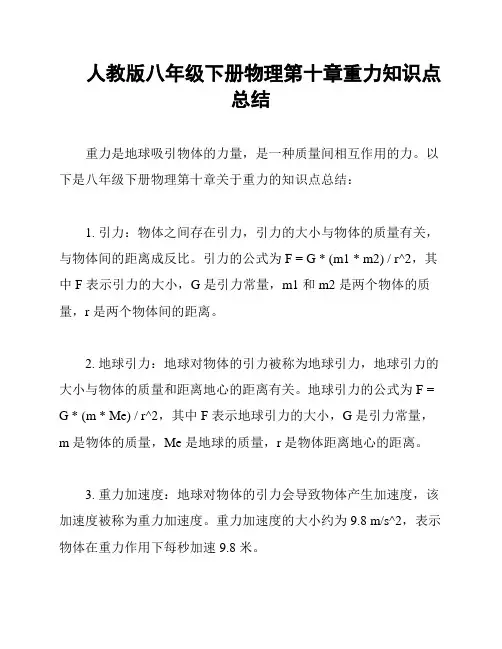 人教版八年级下册物理第十章重力知识点总结

重力是地球吸引物体的力量，是一种质量间相互作用的力。以下是八年级下册物理第十章关于重力的知识点总结：

1. 引力：物体之间存在引力，引力的大小与物体的质量有关，与物体间的距离成反比。引力的公式为 F = G * (m1 * m2) / r^2，其中 F 表示引力的大小，G 是引力常量，m1 和 m2 是两个物体的质量，r 是两个物体间的距离。

2. 地球引力：地球对物体的引力被称为地球引力，地球引力的大小与物体的质量和距离地心的距离有关。地球引力的公式为 F = G * (m * Me) / r^2，其中 F 表示地球引力的大小，G 是引力常量，m 是物体的质量，Me 是地球的质量，r 是物体距离地心的距离。

3. 重力加速度：地球对物体的引力会导致物体产生加速度，该加速度被称为重力加速度。重力加速度的大小约为 9.8 m/s^2，表示物体在重力作用下每秒加速 9.8 米。